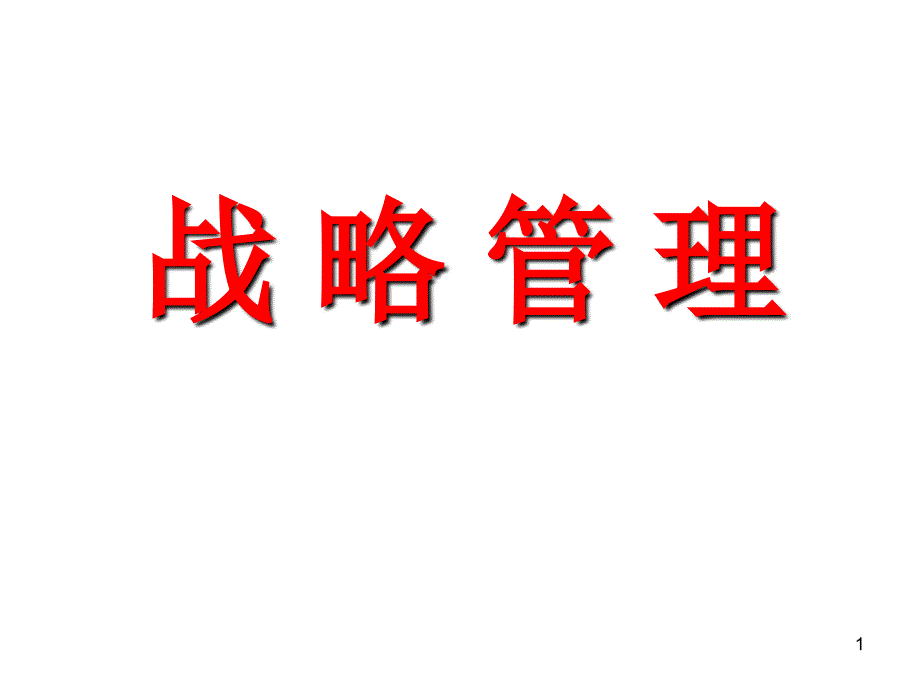 战 略 管 理

1